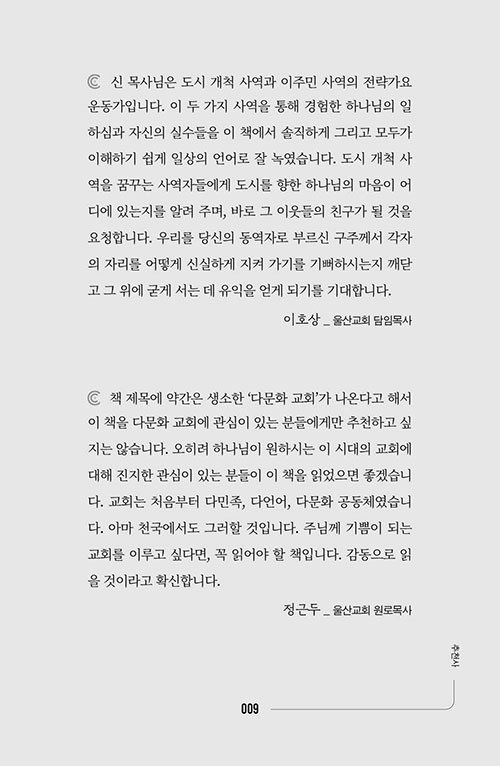 신 목사님은 도시 개척 사역과 이주민 사역의 전략가요 운동가입니다. 이 두 가지 사역을 통해 경험한 하나님의 일하심과 자신의 실수들을 이 책에서 솔직하게 그리고 모두가 이해하기 쉽게 일상의 언어로 잘 녹였습니다. 도시 개척 사역을 꿈꾸는 사역자들에게 도시를 향한 하나님의 마음이 어디에 있는지를 알려 주며, 바로 그 이웃들의 친구가 될 것을 요청합니다. 우리를 당신의 동역자로 부르신 구주께서 각자의 자리를 어떻게 신실하게 지켜 가기를 기뻐하시는지 깨닫고 그 위에 굳게 서는 데 유익을 얻게 되기를 기대합니다.

이호상 _ 울산교회 담임목사

책 제목에 약간은 생소한 '다문화 교회'가 나온다고 해서 이 책을 다문화 교회에 관심이 있는 분들에게만 추천하고 싶지는 않습니다. 오히려 하나님이 원하시는 이 시대의 교회에 대해 진지한 관심이 있는 분들이 이 책을 읽었으면 좋겠습니다. 교회는 처음부터 다민족, 다언어, 다문화 공동체였습니다. 아마 천국에서도 그러할 것입니다. 주님께 기쁨이 되는 교회를 이루고 싶다면, 꼭 읽어야 할 책입니다. 감동으로 읽을 것이라고 확신합니다.

정근두 _ 울산교회 원로목사

추천사

009